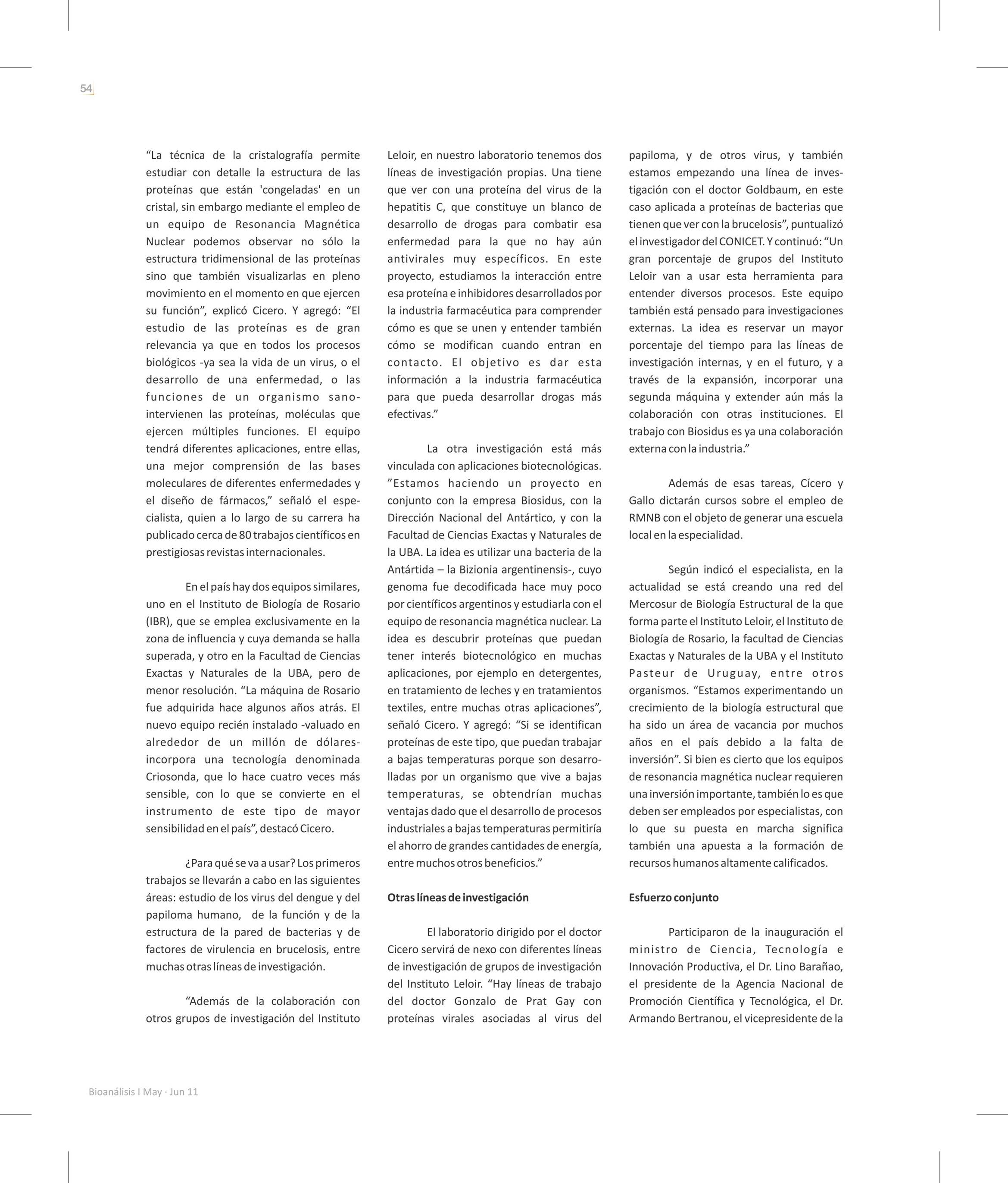 54

“La técnica de la cristalografía permite estudiar con detalle la estructura de las proteínas que están 'congeladas' en un cristal, sin embargo mediante el empleo de un equipo de Resonancia Magnética Nuclear podemos observar no sólo la estructura tridimensional de las proteínas sino que también visualizarlas en pleno movimiento en el momento en que ejercen su función”, explicó Cicero. Y agregó: “El estudio de las proteínas es de gran relevancia ya que en todos los procesos biológicos -ya sea la vida de un virus, o el desarrollo de una enfermedad, o las funciones de un organismo sano- intervienen las proteínas, moléculas que ejercen múltiples funciones. El equipo tendrá diferentes aplicaciones, entre ellas, una mejor comprensión de las bases moleculares de diferentes enfermedades y el diseño de fármacos,” señaló el especialista, quien a lo largo de su carrera ha publicado cerca de 80 trabajos científicos en prestigiosas revistas internacionales.

En el país hay dos equipos similares, uno en el Instituto de Biología de Rosario (IBR), que se emplea exclusivamente en la zona de influencia y cuya demanda se halla superada, y otro en la Facultad de Ciencias Exactas y Naturales de la UBA, pero de menor resolución. “La máquina de Rosario fue adquirida hace algunos años atrás. El nuevo equipo recién instalado -valuado en alrededor de un millón de dólares- incorpora una tecnología denominada Criosonda, que lo hace cuatro veces más sensible, con lo que se convierte en el instrumento de este tipo de mayor sensibilidad en el país”, destacó Cicero.

¿Para qué se va a usar? Los primeros trabajos se llevarán a cabo en las siguientes áreas: estudio de los virus del dengue y del papiloma humano, de la función y de la estructura de la pared de bacterias y de factores de virulencia en brucelosis, entre muchas otras líneas de investigación.

“Además de la colaboración con otros grupos de investigación del Instituto Leloir, en nuestro laboratorio tenemos dos líneas de investigación propias. Una tiene que ver con una proteína del virus de la hepatitis C, que constituye un blanco de desarrollo de drogas para combatir esa enfermedad para la que no hay aún antivirales muy específicos. En este proyecto, estudiamos la interacción entre esa proteína e inhibidores desarrollados por la industria farmacéutica para comprender cómo es que se unen y entender también cómo se modifican cuando entran en contacto. El objetivo es dar esta información a la industria farmacéutica para que pueda desarrollar drogas más efectivas.”

La otra investigación está más vinculada con aplicaciones biotecnológicas. ”Estamos haciendo un proyecto en conjunto con la empresa Biosidus, con la Dirección Nacional del Antártico, y con la Facultad de Ciencias Exactas y Naturales de la UBA. La idea es utilizar una bacteria de la Antártida – la Bizionia argentinensis-, cuyo genoma fue decodificada hace muy poco por científicos argentinos y estudiarla con el equipo de resonancia magnética nuclear. La idea es descubrir proteínas que puedan tener interés biotecnológico en muchas aplicaciones, por ejemplo en detergentes, en tratamiento de leches y en tratamientos textiles, entre muchas otras aplicaciones”, señaló Cicero. Y agregó: “Si se identifican proteínas de este tipo, que puedan trabajar a bajas temperaturas porque son desarrolladas por un organismo que vive a bajas temperaturas, se obtendrían muchas ventajas dado que el desarrollo de procesos industriales a bajas temperaturas permitiría el ahorro de grandes cantidades de energía, entre muchos otros beneficios.”

Otras líneas de investigación

El laboratorio dirigido por el doctor Cicero servirá de nexo con diferentes líneas de investigación de grupos de investigación del Instituto Leloir. “Hay líneas de trabajo del doctor Gonzalo de Prat Gay con proteínas virales asociadas al virus del papiloma, y de otros virus, y también estamos empezando una línea de investigación con el doctor Goldbaum, en este caso aplicada a proteínas de bacterias que tienen que ver con la brucelosis”, puntualizó el investigador del CONICET. Y continuó: “Un gran porcentaje de grupos del Instituto Leloir van a usar esta herramienta para entender diversos procesos. Este equipo también está pensado para investigaciones externas. La idea es reservar un mayor porcentaje del tiempo para las líneas de investigación internas, y en el futuro, y a través de la expansión, incorporar una segunda máquina y extender aún más la colaboración con otras instituciones. El trabajo con Biosidus es ya una colaboración externa con la industria.”

Además de esas tareas, Cícero y Gallo dictarán cursos sobre el empleo de RMNB con el objeto de generar una escuela local en la especialidad.

Según indicó el especialista, en la actualidad se está creando una red del Mercosur de Biología Estructural de la que forma parte el Instituto Leloir, el Instituto de Biología de Rosario, la facultad de Ciencias Exactas y Naturales de la UBA y el Instituto Pasteur de Uruguay, entre otros organismos. “Estamos experimentando un crecimiento de la biología estructural que ha sido un área de vacancia por muchos años en el país debido a la falta de inversión”. Si bien es cierto que los equipos de resonancia magnética nuclear requieren una inversión importante, también lo es que deben ser empleados por especialistas, con lo que su puesta en marcha significa también una apuesta a la formación de recursos humanos altamente calificados.

Esfuerzo conjunto

Participaron de la inauguración el ministro de Ciencia, Tecnología e Innovación Productiva, el Dr. Lino Barañao, el presidente de la Agencia Nacional de Promoción Científica y Tecnológica, el Dr. Armando Bertranou, el vicepresidente de la

Bioanálisis I May · Jun 11